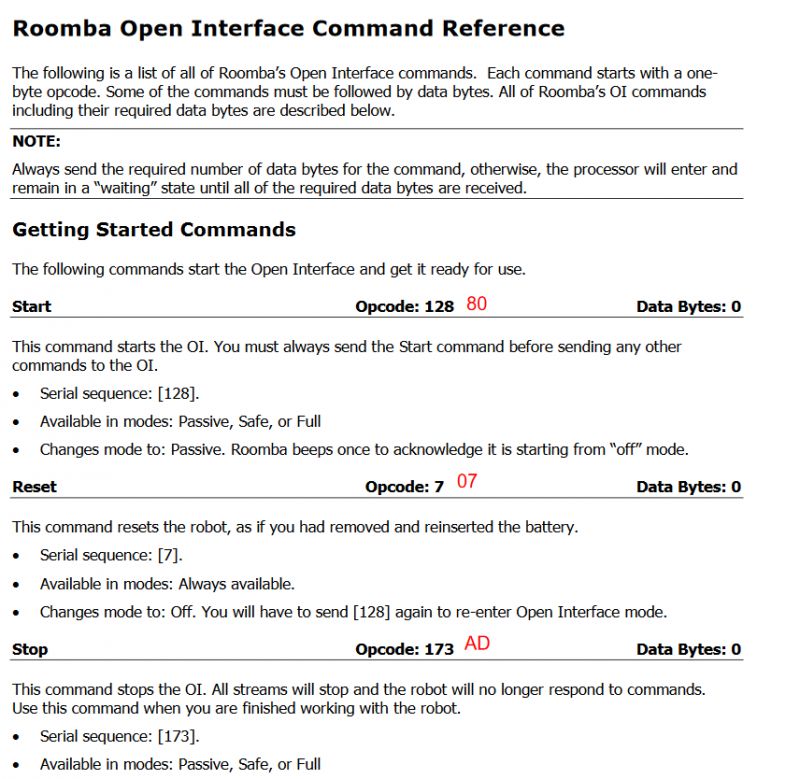 Roomba Open Interface Command Reference

The following is a list of all of Roomba's Open Interface commands. Each command starts with a one-byte opcode. Some of the commands must be followed by data bytes. All of Roomba's OI commands including their required data bytes are described below.

NOTE:

Always send the required number of data bytes for the command, otherwise, the processor will enter and remain in a "waiting" state until all of the required data bytes are received.

Getting Started Commands

The following commands start the Open Interface and get it ready for use.

Start Opcode: 128 80 Data Bytes: 0

This command starts the OI. You must always send the Start command before sending any other commands to the OI.

• Serial sequence: [128].
• Available in modes: Passive, Safe, or Full
• Changes mode to: Passive. Roomba beeps once to acknowledge it is starting from "off" mode.

Reset Opcode: 7 07 Data Bytes: 0

This command resets the robot, as if you had removed and reinserted the battery.

• Serial sequence: [7].
• Available in modes: Always available.
• Changes mode to: Off. You will have to send [128] again to re-enter Open Interface mode.

Stop Opcode: 173 AD Data Bytes: 0

This command stops the OI. All streams will stop and the robot will no longer respond to commands. Use this command when you are finished working with the robot.

• Serial sequence: [173].
• Available in modes: Passive, Safe, or Full